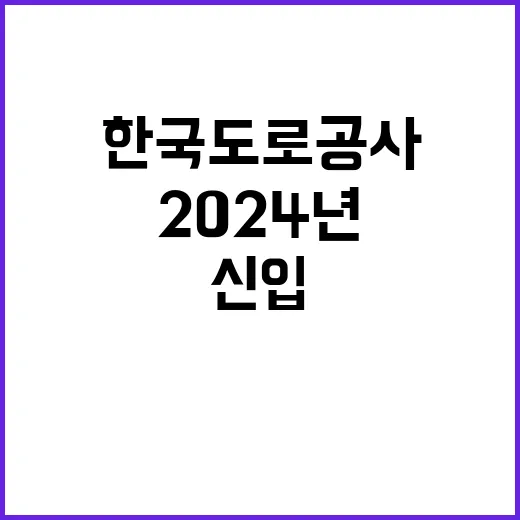 한국도로공사
2024년
신입